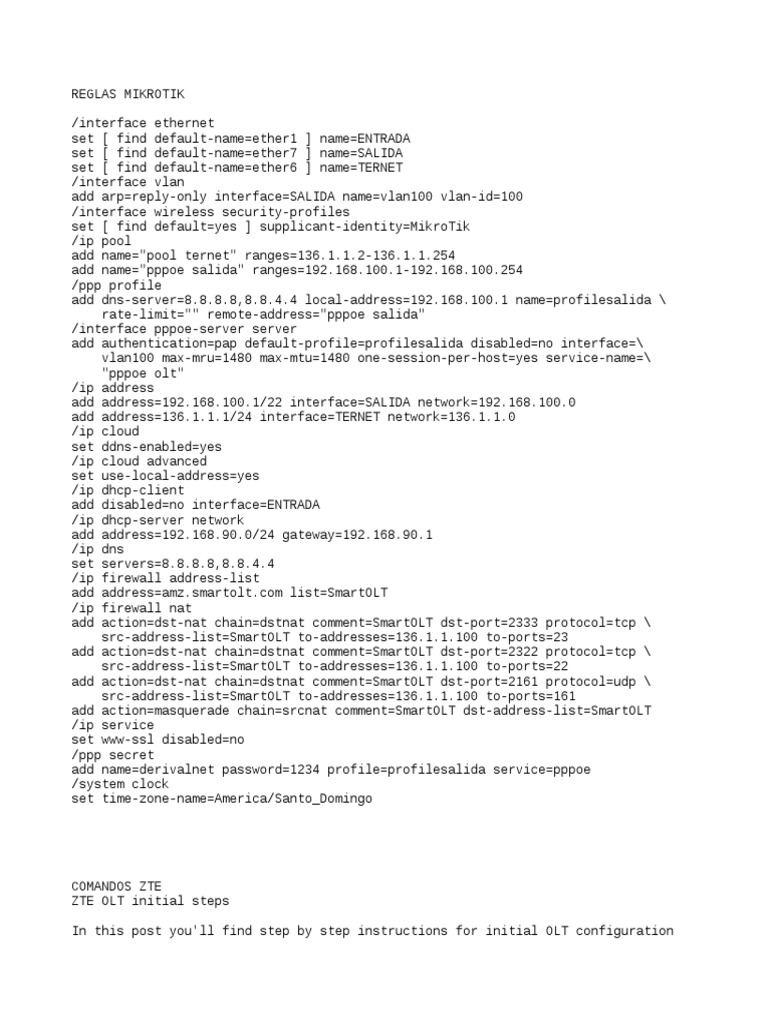 REGLAS MIKROTIK

/interface ethernet
set [ find default-name=ether1 ] name=ENTRADA
set [ find default-name=ether7 ] name=SALIDA
set [ find default-name=ether6 ] name=TERNET
/interface vlan
add arp=reply-only interface=SALIDA name=vlan100 vlan-id=100
/interface wireless security-profiles
set [ find default=yes ] supplicant-identity=MikroTik
/ip pool
add name="pool ternet" ranges=136.1.1.2-136.1.1.254
add name="pppoe salida" ranges=192.168.100.1-192.168.100.254
/ppp profile
add dns-server=8.8.8.8,8.8.4.4 local-address=192.168.100.1 name=profilesalida \
rate-limit="" remote-address="pppoe salida"
/interface pppoe-server server
add authentication=pap default-profile=profilesalida disabled=no interface=\
vlan100 max-mru=1480 max-mtu=1480 one-session-per-host=yes service-name=\
"pppoe olt"
/ip address
add address=192.168.100.1/22 interface=SALIDA network=192.168.100.0
add address=136.1.1.1/24 interface=TERNET network=136.1.1.0
/ip cloud
set ddns-enabled=yes
/ip cloud advanced
set use-local-address=yes
/ip dhcp-client
add disabled=no interface=ENTRADA
/ip dhcp-server network
add address=192.168.90.0/24 gateway=192.168.90.1
/ip dns
set servers=8.8.8.8,8.8.4.4
/ip firewall address-list
add address=amz.smartolt.com list=SmartOLT
/ip firewall nat
add action=dst-nat chain=dstnat comment=SmartOLT dst-port=2333 protocol=tcp \
src-address-list=SmartOLT to-addresses=136.1.1.100 to-ports=23
add action=dst-nat chain=dstnat comment=SmartOLT dst-port=2322 protocol=tcp \
src-address-list=SmartOLT to-addresses=136.1.1.100 to-ports=22
add action=dst-nat chain=dstnat comment=SmartOLT dst-port=2161 protocol=udp \
src-address-list=SmartOLT to-addresses=136.1.1.100 to-ports=161
add action=masquerade chain=srcnat comment=SmartOLT dst-address-list=SmartOLT
/ip service
set www-ssl disabled=no
/ppp secret
add name=derivalnet password=1234 profile=profilesalida service=pppoe
/system clock
set time-zone-name=America/Santo_Domingo

COMANDOS ZTE
ZTE OLT initial steps

In this post you'll find step by step instructions for initial OLT configuration